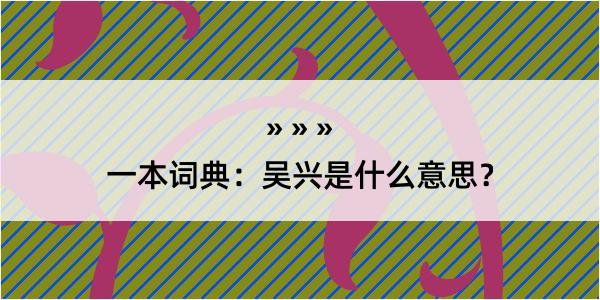 » » »
一本词典：吴兴是什么意思？